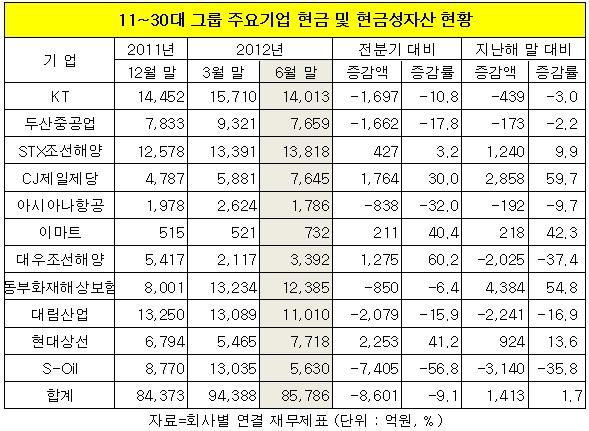 11~30대 그룹 주요기업 현금 및 현금성자산 현황

| 기 업 | 2011년 12월 말 | 2012년 3월 말 | 2012년 6월 말 | 전분기 대비 증감액 | 전분기 대비 증감률 | 지난해 말 대비 증감액 | 지난해 말 대비 증감률 |
|---|---|---|---|---|---|---|---|
| KT | 14,452 | 15,710 | 14,013 | -1,697 | -10.8 | -439 | -3.0 |
| 두산중공업 | 7,833 | 9,321 | 7,659 | -1,662 | -17.8 | -173 | -2.2 |
| STX조선해양 | 12,578 | 13,391 | 13,818 | 427 | 3.2 | 1,240 | 9.9 |
| CJ제일제당 | 4,787 | 5,881 | 7,645 | 1,764 | 30.0 | 2,858 | 59.7 |
| 아시아나항공 | 1,978 | 2,624 | 1,786 | -838 | -32.0 | -192 | -9.7 |
| 이마트 | 515 | 521 | 732 | 211 | 40.4 | 218 | 42.3 |
| 대우조선해양 | 5,417 | 2,117 | 3,392 | 1,275 | 60.2 | -2,025 | -37.4 |
| 동부화재해상보험 | 8,001 | 13,234 | 12,385 | -850 | -6.4 | 4,384 | 54.8 |
| 대림산업 | 13,250 | 13,089 | 11,010 | -2,079 | -15.9 | -2,241 | -16.9 |
| 현대상선 | 6,794 | 5,465 | 7,718 | 2,253 | 41.2 | 924 | 13.6 |
| S-Oil | 8,770 | 13,035 | 5,630 | -7,405 | -56.8 | -3,140 | -35.8 |
| 합계 | 84,373 | 94,388 | 85,786 | -8,601 | -9.1 | 1,413 | 1.7 |

자료=회사별 연결 재무제표 (단위 : 억원, %)